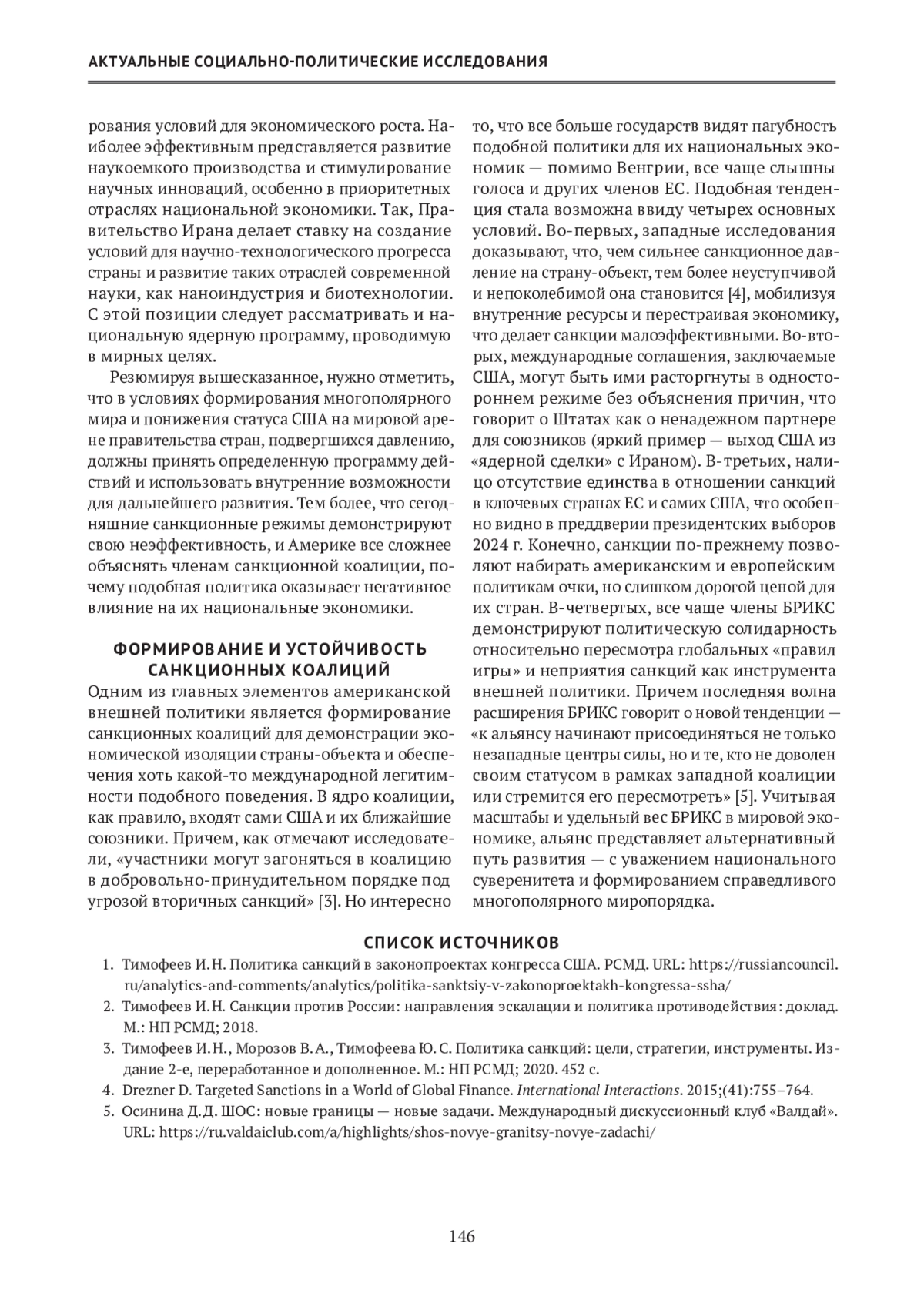 АКТУАЛЬНЫЕ СОЦИАЛЬНО-ПОЛИТИЧЕСКИЕ ИССЛЕДОВАНИЯ

рования условий для экономического роста. Наиболее эффективным представляется развитие наукоемкого производства и стимулирование научных инноваций, особенно в приоритетных отраслях национальной экономики. Так, Правительство Ирана делает ставку на создание условий для научно-технологического прогресса страны и развитие таких отраслей современной науки, как наноиндустрия и биотехнологии. С этой позиции следует рассматривать и национальную ядерную программу, проводимую в мирных целях.

Резюмируя вышесказанное, нужно отметить, что в условиях формирования многополярного мира и понижения статуса США на мировой арене правительства стран, подвергшихся давлению, должны принять определенную программу действий и использовать внутренние возможности для дальнейшего развития. Тем более, что сегодняшние санкционные режимы демонстрируют свою неэффективность, и Америке все сложнее объяснять членам санкционной коалиции, почему подобная политика оказывает негативное влияние на их национальные экономики.

ФОРМИРОВАНИЕ И УСТОЙЧИВОСТЬ САНКЦИОННЫХ КОАЛИЦИЙ

Одним из главных элементов американской внешней политики является формирование санкционных коалиций для демонстрации экономической изоляции страны-объекта и обеспечения хоть какой-то международной легитимности подобного поведения. В ядро коалиции, как правило, входят сами США и их ближайшие союзники. Причем, как отмечают исследователи, «участники могут загоняться в коалицию в добровольно-принудительном порядке под угрозой вторичных санкций» [3]. Но интересно то, что все больше государств видят пагубность подобной политики для их национальных экономик — помимо Венгрии, все чаще слышны голоса и других членов ЕС. Подобная тенденция стала возможна ввиду четырех основных условий. Во-первых, западные исследования доказывают, что, чем сильнее санкционное давление на страну-объект, тем более неуступчивой и непоколебимой она становится [4], мобилизуя внутренние ресурсы и перестраивая экономику, что делает санкции малоэффективными. Во-вторых, международные соглашения, заключаемые США, могут быть ими расторгнуты в одностороннем режиме без объяснения причин, что говорит о Штатах как о ненадежном партнере для союзников (яркий пример — выход США из «ядерной сделки» с Ираном). В-третьих, налицо отсутствие единства в отношении санкций в ключевых странах ЕС и самих США, что особенно видно в преддверии президентских выборов 2024 г. Конечно, санкции по-прежнему позволяют набирать американским и европейским политикам очки, но слишком дорогой ценой для их стран. В-четвертых, все чаще члены БРИКС демонстрируют политическую солидарность относительно пересмотра глобальных «правил игры» и неприятия санкций как инструмента внешней политики. Причем последняя волна расширения БРИКС говорит о новой тенденции — «к альянсу начинают присоединяться не только незападные центры силы, но и те, кто не доволен своим статусом в рамках западной коалиции или стремится его пересмотреть» [5]. Учитывая масштабы и удельный вес БРИКС в мировой экономике, альянс представляет альтернативный путь развития — с уважением национального суверенитета и формированием справедливого многополярного миропорядка.

СПИСОК ИСТОЧНИКОВ

1. Тимофеев И. Н. Политика санкций в законопроектах конгресса США. РСМД. URL: https://russiancouncil.ru/analytics-and-comments/analytics/politika-sanktsiy-v-zakonoproektakh-kongressa-ssha/
2. Тимофеев И. Н. Санкции против России: направления эскалации и политика противодействия: доклад. М.: НП РСМД; 2018.
3. Тимофеев И. Н., Морозов В. А., Тимофеева Ю. С. Политика санкций: цели, стратегии, инструменты. Издание 2-е, переработанное и дополненное. М.: НП РСМД; 2020. 452 с.
4. Drezner D. Targeted Sanctions in a World of Global Finance. International Interactions. 2015;(41):755–764.
5. Осинина Д. Д. ШОС: новые границы — новые задачи. Международный дискуссионный клуб «Валдай». URL: https://ru.valdaiclub.com/a/highlights/shos-novye-granitsy-novye-zadachi/

146